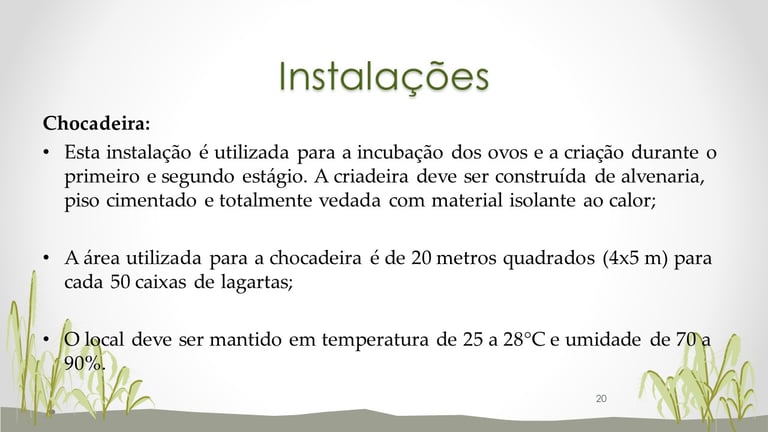 Instalações

Chocadeira:

• Esta instalação é utilizada para a incubação dos ovos e a criação durante o primeiro e segundo estágio. A criadeira deve ser construída de alvenaria, piso cimentado e totalmente vedada com material isolante ao calor;

• A área utilizada para a chocadeira é de 20 metros quadrados (4x5 m) para cada 50 caixas de lagartas;

• O local deve ser mantido em temperatura de 25 a 28°C e umidade de 70 a 90%.

20